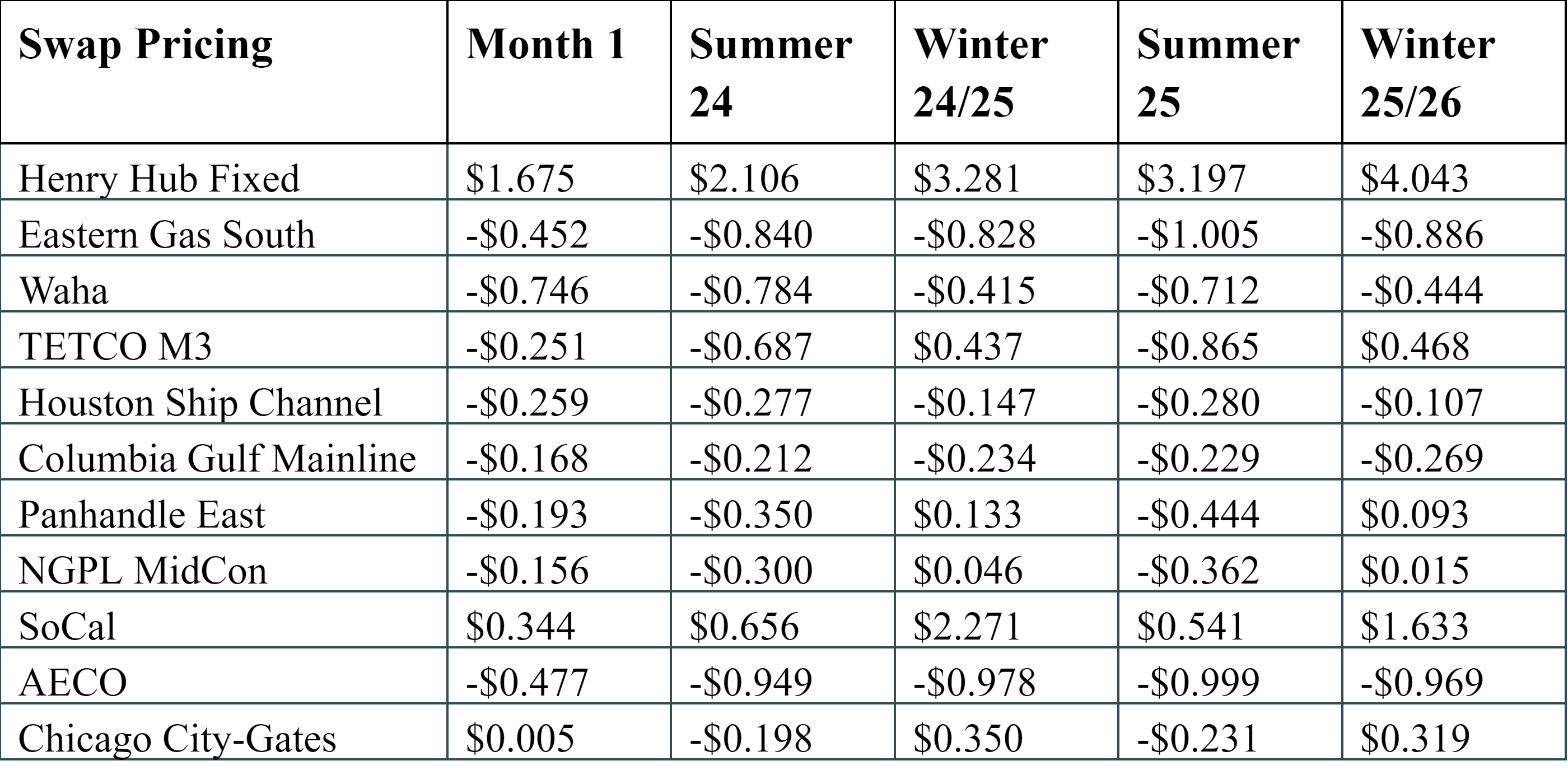 | Swap Pricing | Month 1 | Summer 24 | Winter 24/25 | Summer 25 | Winter 25/26 |
|---|---|---|---|---|---|
| Henry Hub Fixed | \$1.675 | \$2.106 | \$3.281 | \$3.197 | \$4.043 |
| Eastern Gas South | -\$0.452 | -\$0.840 | -\$0.828 | -\$1.005 | -\$0.886 |
| Waha | -\$0.746 | -\$0.784 | -\$0.415 | -\$0.712 | -\$0.444 |
| TETCO M3 | -\$0.251 | -\$0.687 | \$0.437 | -\$0.865 | \$0.468 |
| Houston Ship Channel | -\$0.259 | -\$0.277 | -\$0.147 | -\$0.280 | -\$0.107 |
| Columbia Gulf Mainline | -\$0.168 | -\$0.212 | -\$0.234 | -\$0.229 | -\$0.269 |
| Panhandle East | -\$0.193 | -\$0.350 | \$0.133 | -\$0.444 | \$0.093 |
| NGPL MidCon | -\$0.156 | -\$0.300 | \$0.046 | -\$0.362 | \$0.015 |
| SoCal | \$0.344 | \$0.656 | \$2.271 | \$0.541 | \$1.633 |
| AECO | -\$0.477 | -\$0.949 | -\$0.978 | -\$0.999 | -\$0.969 |
| Chicago City-Gates | \$0.005 | -\$0.198 | \$0.350 | -\$0.231 | \$0.319 |